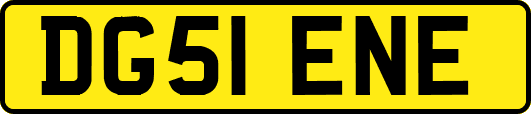 DG51 ENE